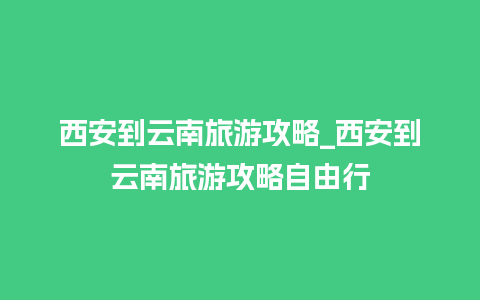 西安到云南旅游攻略_西安到云南旅游攻略自由行